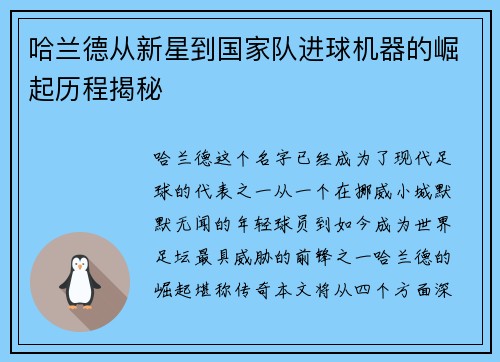 哈兰德从新星到国家队进球机器的崛起历程揭秘

哈兰德这个名字已经成为了现代足球的代表之一从一个在挪威小城默默无闻的年轻球员到如今成为世界足坛最具威胁的前锋之一哈兰德的崛起堪称传奇本文将从四个方面深